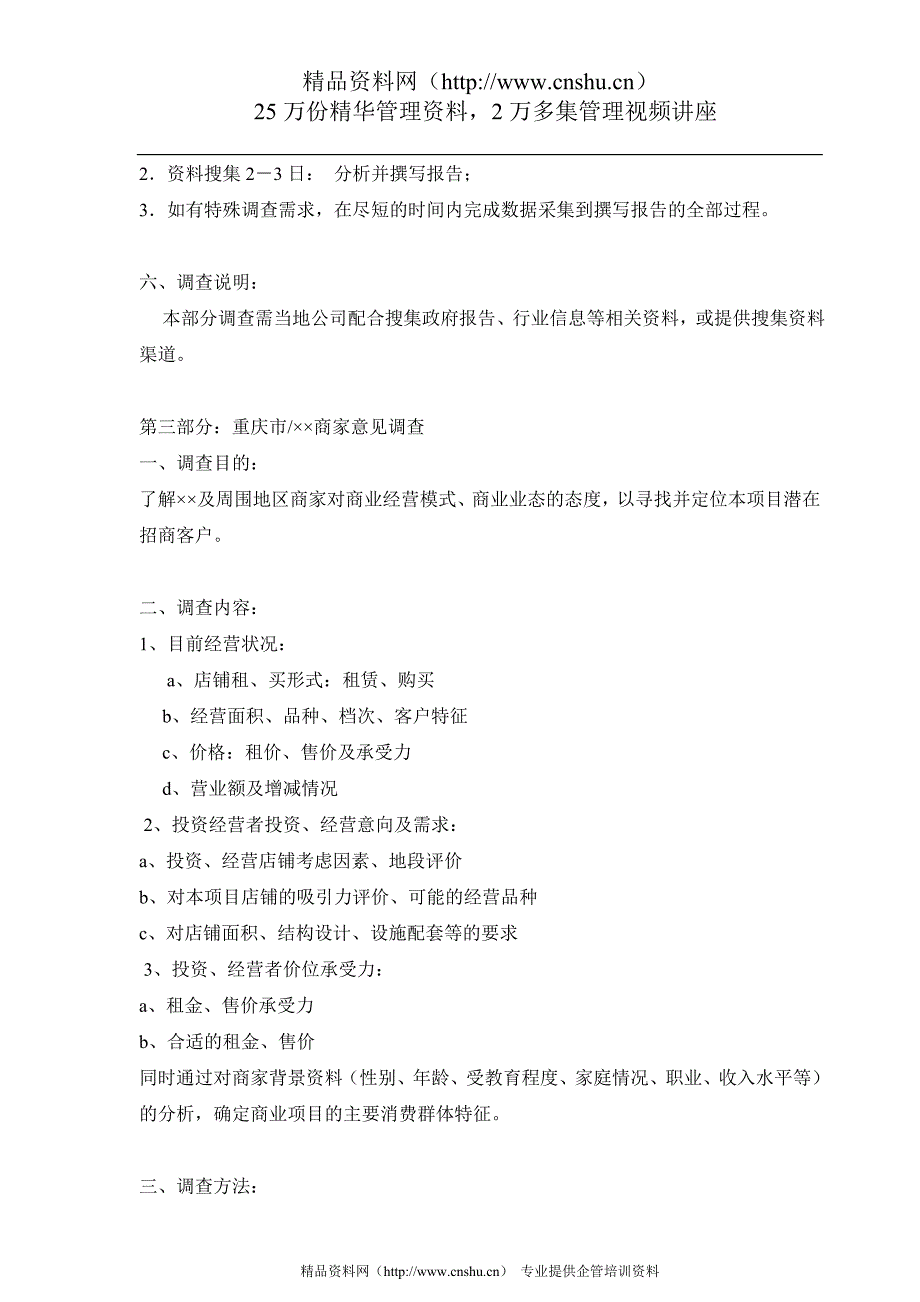 精品资料网（http://www.cnshu.cn）
25 万份精华管理资料，2 万多集管理视频讲座

2．资料搜集 2－3 日： 分析并撰写报告；
3．如有特殊调查需求，在尽短的时间内完成数据采集到撰写报告的全部过程。

六、调查说明：
本部分调查需当地公司配合搜集政府报告、行业信息等相关资料，或提供搜集资料渠道。

第三部分：重庆市/××商家意见调查
一、调查目的：
了解××及周围地区商家对商业经营模式、商业业态的态度，以寻找并定位本项目潜在招商客户。

二、调查内容：
1、目前经营状况：
a、店铺租、买形式：租赁、购买
b、经营面积、品种、档次、客户特征
c、价格：租价、售价及承受力
d、营业额及增减情况
2、投资经营者投资、经营意向及需求：
a、投资、经营店铺考虑因素、地段评价
b、对本项目店铺的吸引力评价、可能的经营品种
c、对店铺面积、结构设计、设施配套等的要求
3、投资、经营者价位承受力：
a、租金、售价承受力
b、合适的租金、售价
同时通过对商家背景资料（性别、年龄、受教育程度、家庭情况、职业、收入水平等）的分析，确定商业项目的主要消费群体特征。

三、调查方法：

精品资料网（http://www.cnshu.cn） 专业提供企管培训资料